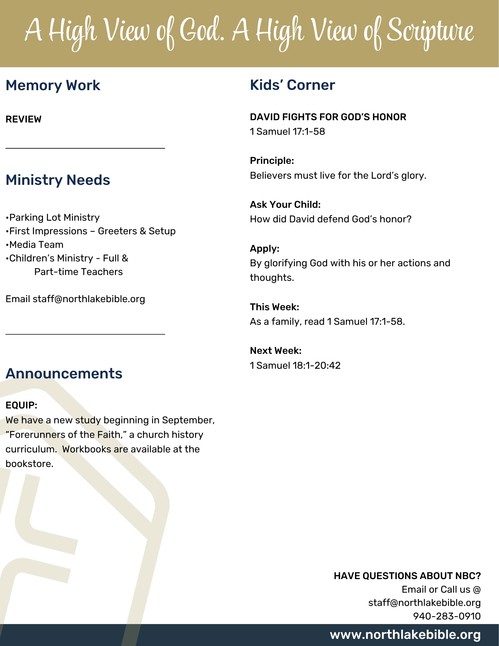 A High View of God. A High View of Scripture

Memory Work

REVIEW

Ministry Needs

•Parking Lot Ministry
•First Impressions – Greeters & Setup
•Media Team
•Children's Ministry - Full & Part-time Teachers

Email staff@northlakebible.org

Announcements

EQUIP:
We have a new study beginning in September, "Forerunners of the Faith," a church history curriculum. Workbooks are available at the bookstore.

Kids' Corner

DAVID FIGHTS FOR GOD'S HONOR
1 Samuel 17:1-58

Principle:
Believers must live for the Lord's glory.

Ask Your Child:
How did David defend God's honor?

Apply:
By glorifying God with his or her actions and thoughts.

This Week:
As a family, read 1 Samuel 17:1-58.

Next Week:
1 Samuel 18:1-20:42

HAVE QUESTIONS ABOUT NBC?
Email or Call us @
staff@northlakebible.org
940-283-0910

www.northlakebible.org